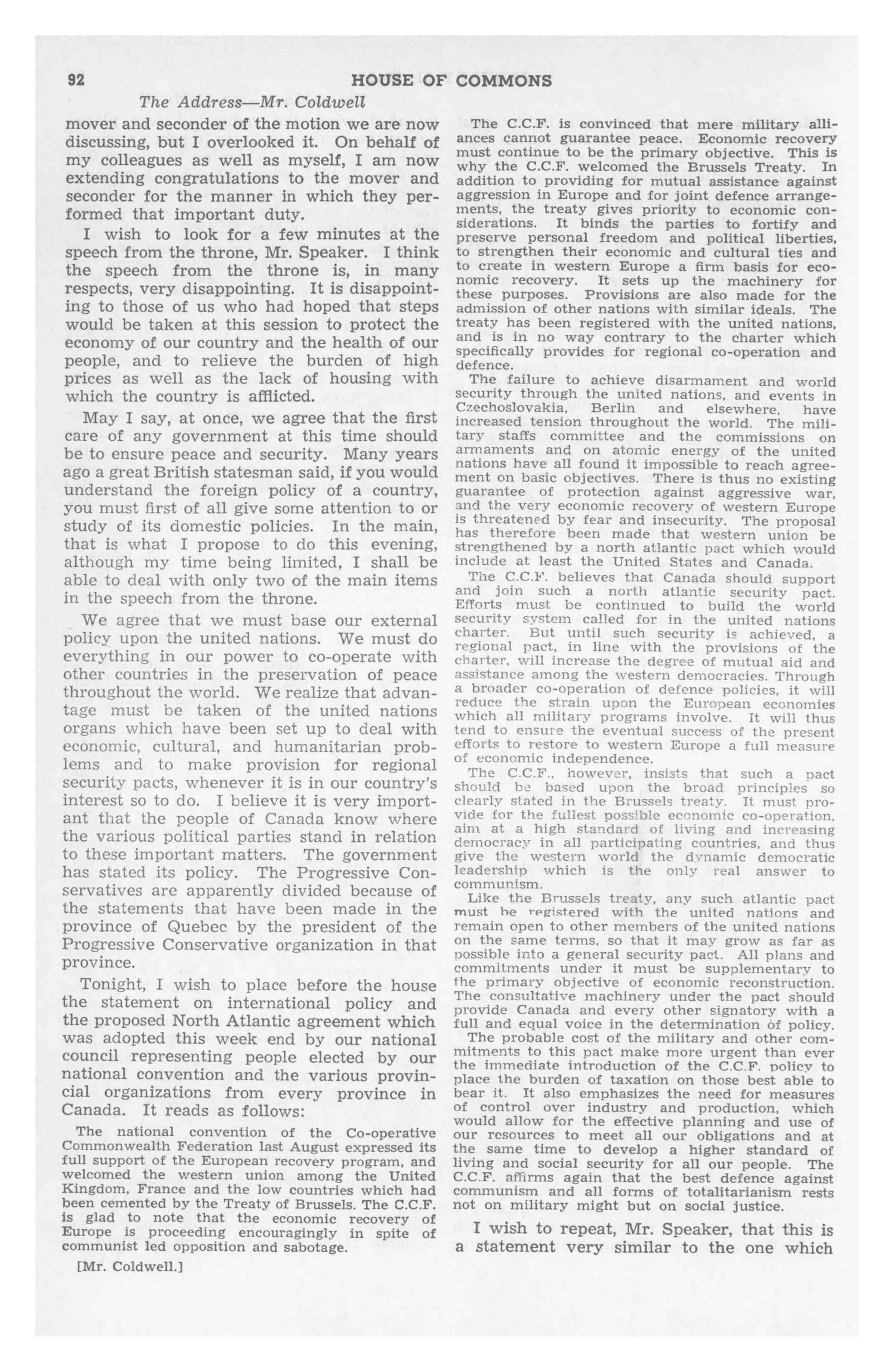 92 HOUSE OF COMMONS

The Address—Mr. Coldwell

mover and seconder of the motion we are now discussing, but I overlooked it. On behalf of my colleagues as well as myself, I am now extending congratulations to the mover and seconder for the manner in which they performed that important duty.

I wish to look for a few minutes at the speech from the throne, Mr. Speaker. I think the speech from the throne is, in many respects, very disappointing. It is disappointing to those of us who had hoped that steps would be taken at this session to protect the economy of our country and the health of our people, and to relieve the burden of high prices as well as the lack of housing with which the country is afflicted.

May I say, at once, we agree that the first care of any government at this time should be to ensure peace and security. Many years ago a great British statesman said, if you would understand the foreign policy of a country, you must first of all give some attention to or study of its domestic policies. In the main, that is what I propose to do this evening, although my time being limited, I shall be able to deal with only two of the main items in the speech from the throne.

We agree that we must base our external policy upon the united nations. We must do everything in our power to co-operate with other countries in the preservation of peace throughout the world. We realize that advantage must be taken of the united nations organs which have been set up to deal with economic, cultural, and humanitarian problems and to make provision for regional security pacts, whenever it is in our country's interest so to do. I believe it is very important that the people of Canada know where the various political parties stand in relation to these important matters. The government has stated its policy. The Progressive Conservatives are apparently divided because of the statements that have been made in the province of Quebec by the president of the Progressive Conservative organization in that province.

Tonight, I wish to place before the house the statement on international policy and the proposed North Atlantic agreement which was adopted this week end by our national council representing people elected by our national convention and the various provincial organizations from every province in Canada. It reads as follows:

The national convention of the Co-operative Commonwealth Federation last August expressed its full support of the European recovery program, and welcomed the western union among the United Kingdom, France and the low countries which had been cemented by the Treaty of Brussels. The C.C.F. is glad to note that the economic recovery of Europe is proceeding encouragingly in spite of communist led opposition and sabotage.

[Mr. Coldwell.]

The C.C.F. is convinced that mere military alliances cannot guarantee peace. Economic recovery must continue to be the primary objective. This is why the C.C.F. welcomed the Brussels Treaty. In addition to providing for mutual assistance against aggression in Europe and for joint defence arrangements, the treaty gives priority to economic considerations. It binds the parties to fortify and preserve personal freedom and political liberties, to strengthen their economic and cultural ties and to create in western Europe a firm basis for economic recovery. It sets up the machinery for these purposes. Provisions are also made for the admission of other nations with similar ideals. The treaty has been registered with the united nations, and is in no way contrary to the charter which specifically provides for regional co-operation and defence.

The failure to achieve disarmament and world security through the united nations, and events in Czechoslovakia, Berlin and elsewhere, have increased tension throughout the world. The military staffs committee and the commissions on armaments and on atomic energy of the united nations have all found it impossible to reach agreement on basic objectives. There is thus no existing guarantee of protection against aggressive war, and the very economic recovery of western Europe is threatened by fear and insecurity. The proposal has therefore been made that western union be strengthened by a north atlantic pact which would include at least the United States and Canada.

The C.C.F. believes that Canada should support and join such a north atlantic security pact. Efforts must be continued to build the world security system called for in the united nations charter. But until such security is achieved, a regional pact, in line with the provisions of the charter, will increase the degree of mutual aid and assistance among the western democracies. Through a broader co-operation of defence policies, it will reduce the strain upon the European economies which all military programs involve. It will thus tend to ensure the eventual success of the present efforts to restore to western Europe a full measure of economic independence.

The C.C.F., however, insists that such a pact should be based upon the broad principles so clearly stated in the Brussels treaty. It must provide for the fullest possible economic co-operation, aim at a high standard of living and increasing democracy in all participating countries, and thus give the western world the dynamic democratic leadership which is the only real answer to communism.

Like the Brussels treaty, any such atlantic pact must be registered with the united nations and remain open to other members of the united nations on the same terms, so that it may grow as far as possible into a general security pact. All plans and commitments under it must be supplementary to the primary objective of economic reconstruction. The consultative machinery under the pact should provide Canada and every other signatory with a full and equal voice in the determination of policy.

The probable cost of the military and other commitments to this pact make more urgent than ever the immediate introduction of the C.C.F. policy to place the burden of taxation on those best able to bear it. It also emphasizes the need for measures of control over industry and production, which would allow for the effective planning and use of our resources to meet all our obligations and at the same time to develop a higher standard of living and social security for all our people. The C.C.F. affirms again that the best defence against communism and all forms of totalitarianism rests not on military might but on social justice.

I wish to repeat, Mr. Speaker, that this is a statement very similar to the one which